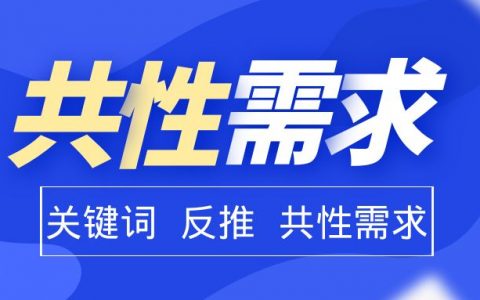 共性需求

关键词 反推 共性需求